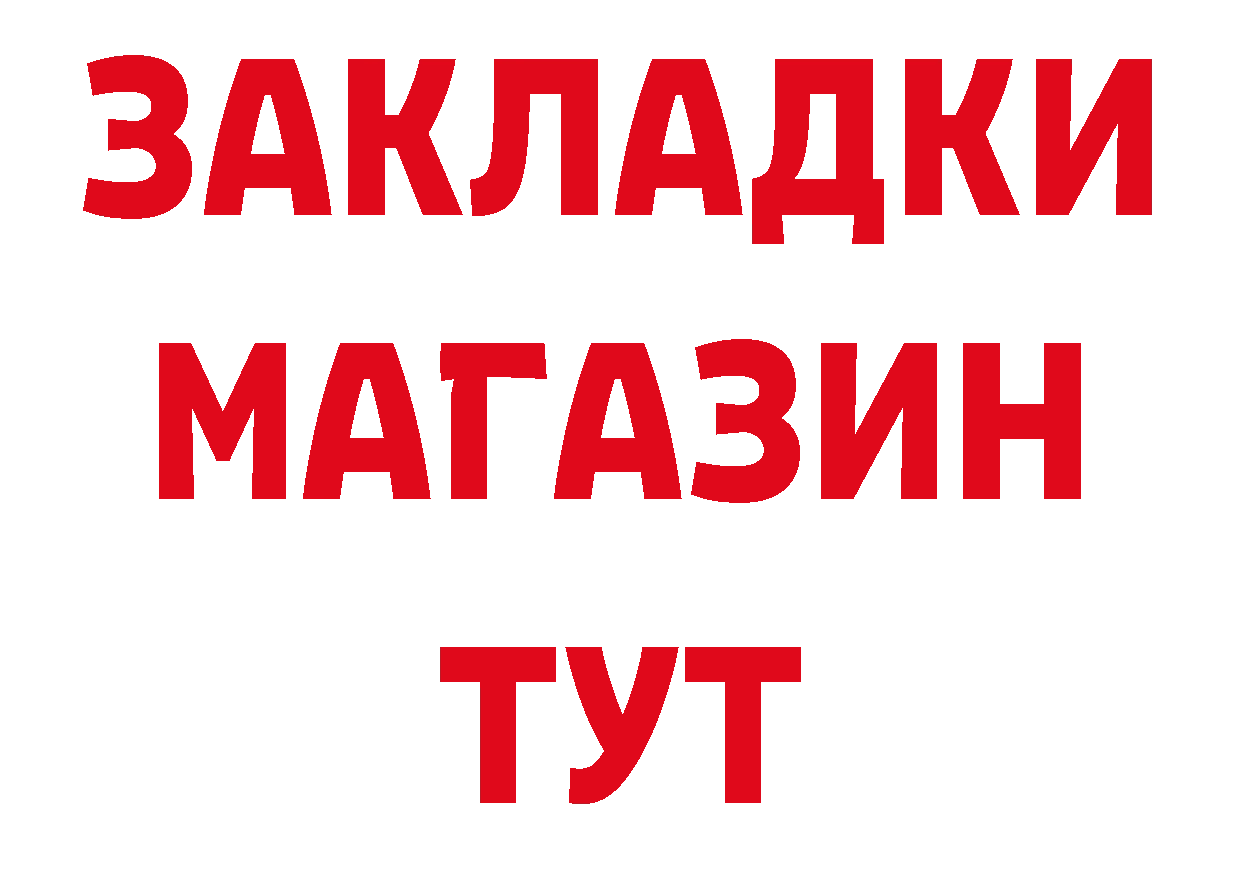 ЗАКЛАДКИ МАГАЗИН ТУТ